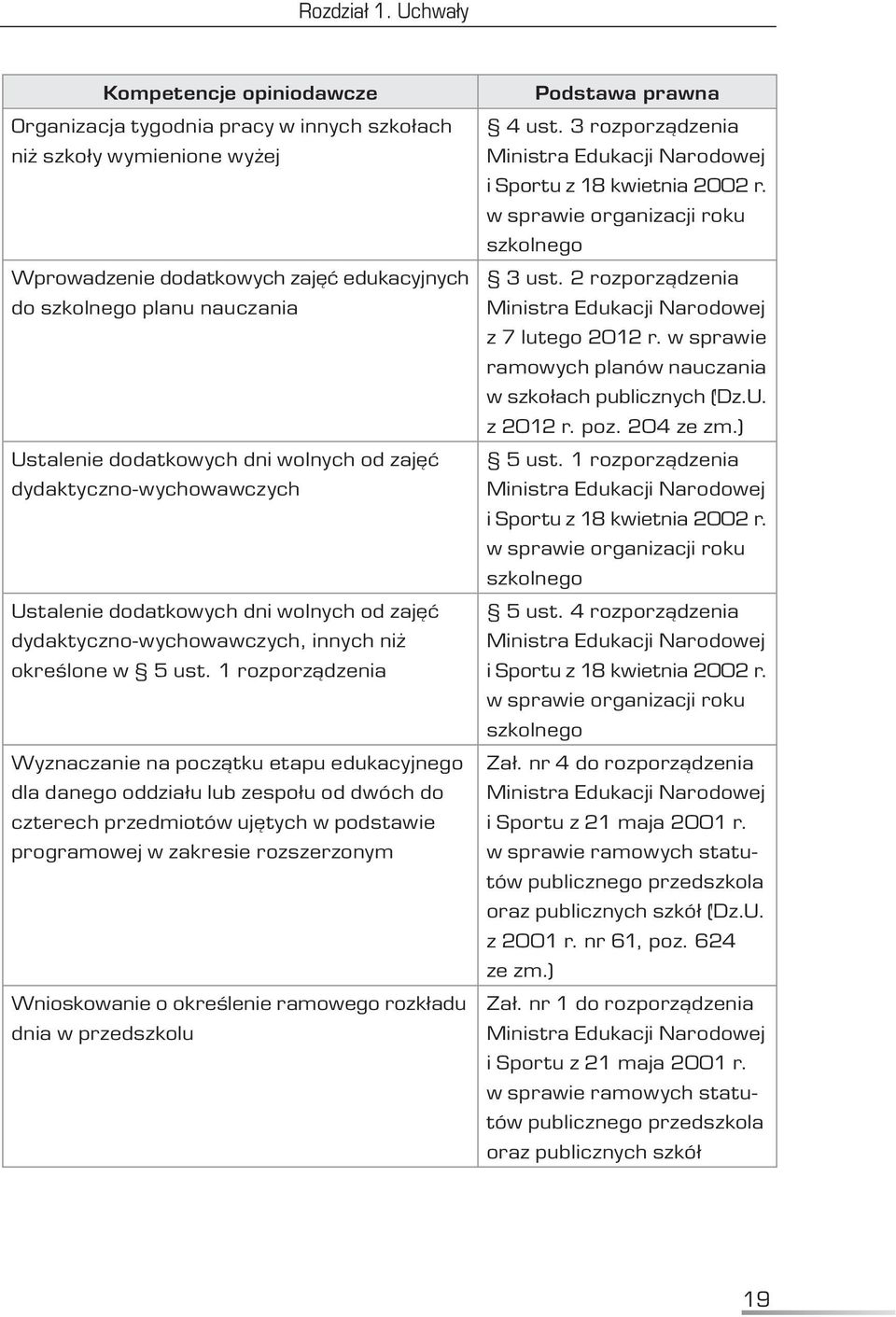 Rozdział 1. Uchwały

| Kompetencje opiniodawcze | Podstawa prawna |
|---|---|
| Organizacja tygodnia pracy w innych szkołach niż szkoły wymienione wyżej | § 4 ust. 3 rozporządzenia Ministra Edukacji Narodowej i Sportu z 18 kwietnia 2002 r. w sprawie organizacji roku szkolnego |
| Wprowadzenie dodatkowych zajęć edukacyjnych do szkolnego planu nauczania | § 3 ust. 2 rozporządzenia Ministra Edukacji Narodowej z 7 lutego 2012 r. w sprawie ramowych planów nauczania w szkołach publicznych (Dz.U. z 2012 r. poz. 204 ze zm.) |
| Ustalenie dodatkowych dni wolnych od zajęć dydaktyczno-wychowawczych | § 5 ust. 1 rozporządzenia Ministra Edukacji Narodowej i Sportu z 18 kwietnia 2002 r. w sprawie organizacji roku szkolnego |
| Ustalenie dodatkowych dni wolnych od zajęć dydaktyczno-wychowawczych, innych niż określone w § 5 ust. 1 rozporządzenia | § 5 ust. 4 rozporządzenia Ministra Edukacji Narodowej i Sportu z 18 kwietnia 2002 r. w sprawie organizacji roku szkolnego |
| Wyznaczanie na początku etapu edukacyjnego dla danego oddziału lub zespołu od dwóch do czterech przedmiotów ujętych w podstawie programowej w zakresie rozszerzonym | Zał. nr 4 do rozporządzenia Ministra Edukacji Narodowej i Sportu z 21 maja 2001 r. w sprawie ramowych statutów publicznego przedszkola oraz publicznych szkół (Dz.U. z 2001 r. nr 61, poz. 624 ze zm.) |
| Wnioskowanie o określenie ramowego rozkładu dnia w przedszkolu | Zał. nr 1 do rozporządzenia Ministra Edukacji Narodowej i Sportu z 21 maja 2001 r. w sprawie ramowych statutów publicznego przedszkola oraz publicznych szkół |

19